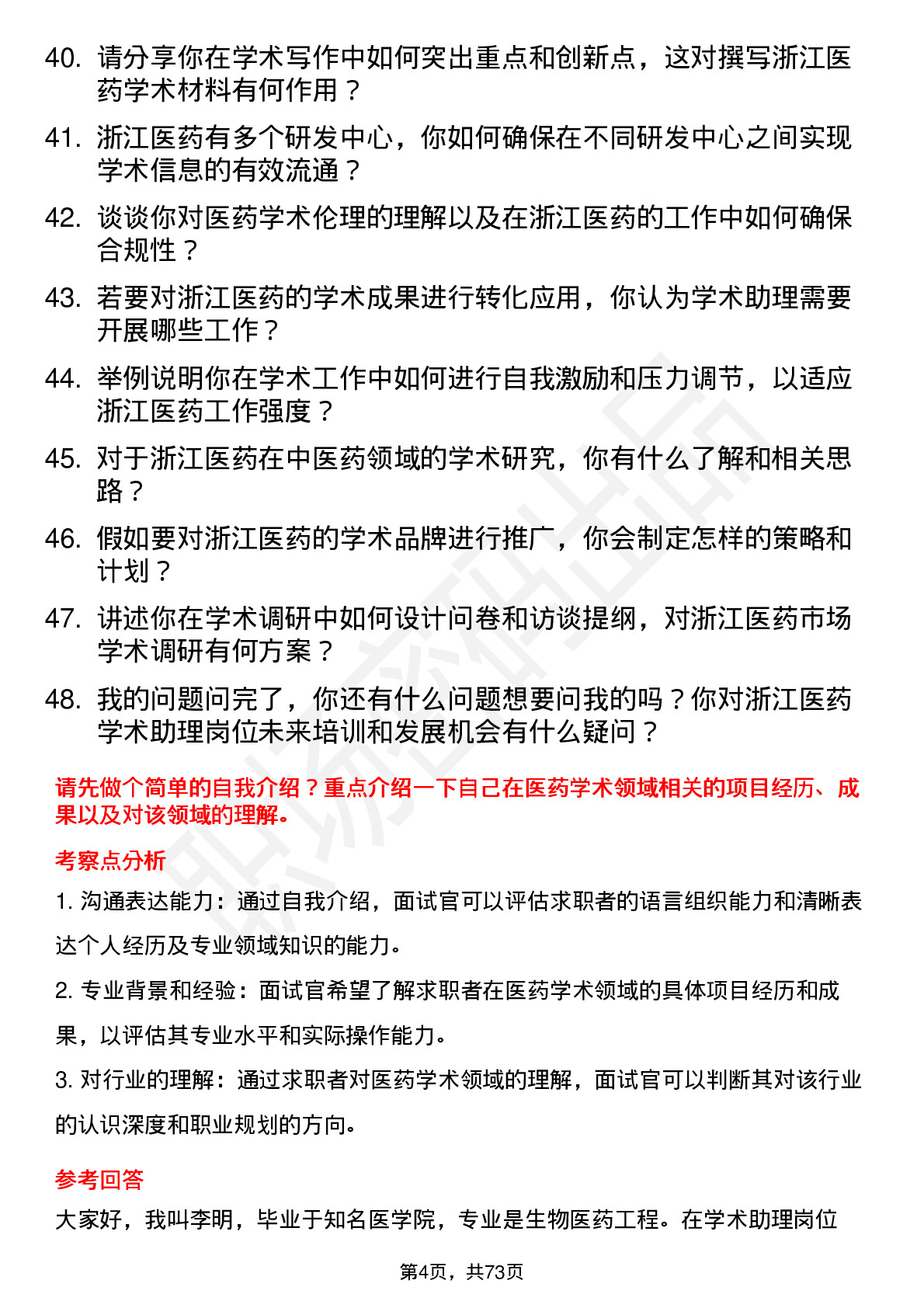 40. 请分享你在学术写作中如何突出重点和创新点，这对撰写浙江医药学术材料有何作用？

41. 浙江医药有多个研发中心，你如何确保在不同研发中心之间实现学术信息的有效流通？

42. 谈谈你对医药学术伦理的理解以及在浙江医药的工作中如何确保合规性？

43. 若要对浙江医药的学术成果进行转化应用，你认为学术助理需要开展哪些工作？

44. 举例说明你在学术工作中如何进行自我激励和压力调节，以适应浙江医药工作强度？

45. 对于浙江医药在中医药领域的学术研究，你有什么了解和相关思路？

46. 假如要对浙江医药的学术品牌进行推广，你会制定怎样的策略和计划？

47. 讲述你在学术调研中如何设计问卷和访谈提纲，对浙江医药市场学术调研有何方案？

48. 我的问题问完了，你还有什么问题想要问我的吗？你对浙江医药学术助理岗位未来培训和发展机会有什么疑问？

请先做个简单的自我介绍？重点介绍一下自己在医药学术领域相关的项目经历、成果以及对该领域的理解。

考察点分析

1. 沟通表达能力：通过自我介绍，面试官可以评估求职者的语言组织能力和清晰表达个人经历及专业领域知识的能力。

2. 专业背景和经验：面试官希望了解求职者在医药学术领域的具体项目经历和成果，以评估其专业水平和实际操作能力。

3. 对行业的理解：通过求职者对医药学术领域的理解，面试官可以判断其对该行业的认识深度和职业规划的方向。

参考回答

大家好，我叫李明，毕业于知名医学院，专业是生物医药工程。在学术助理岗位

第4页，共73页